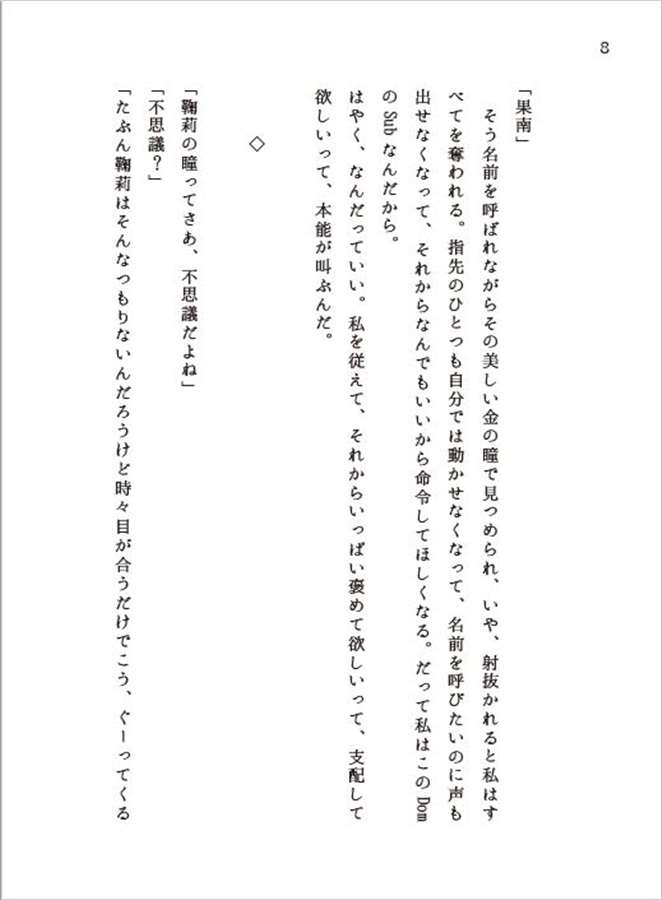 8

「果南」

そう名前を呼ばれながらその美しい金の瞳で見つめられ、いや、射抜かれると私はすべてを奪われる。指先のひとつも自分では動かせなくなって、名前を呼びたいのに声も出せなくなって、それからなんでもいいから命令してほしくなる。だって私はこのDomのSubなんだから。

はやく、なんだっていい。私を従えて、それからいっぱい褒めて欲しいって、支配して欲しいって、本能が叫ぶんだ。

◇

「鞠莉の瞳ってさあ、不思議だよね」
「不思議？」
「たぶん鞠莉はそんなつもりないんだろうけど時々目が合うだけでこう、ぐーってくる